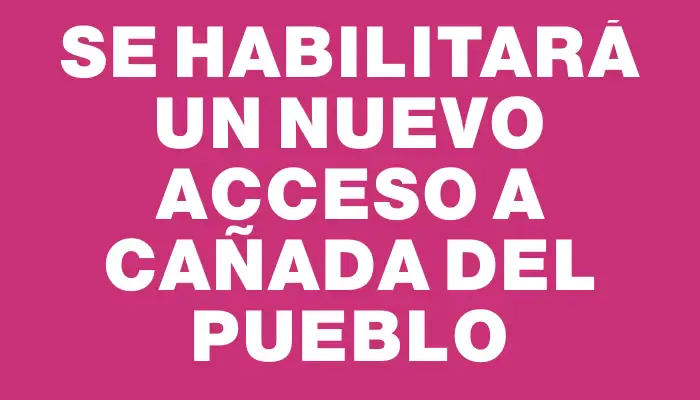 SE HABILITARÁ UN NUEVO ACCESO A CAÑADA DEL PUEBLO